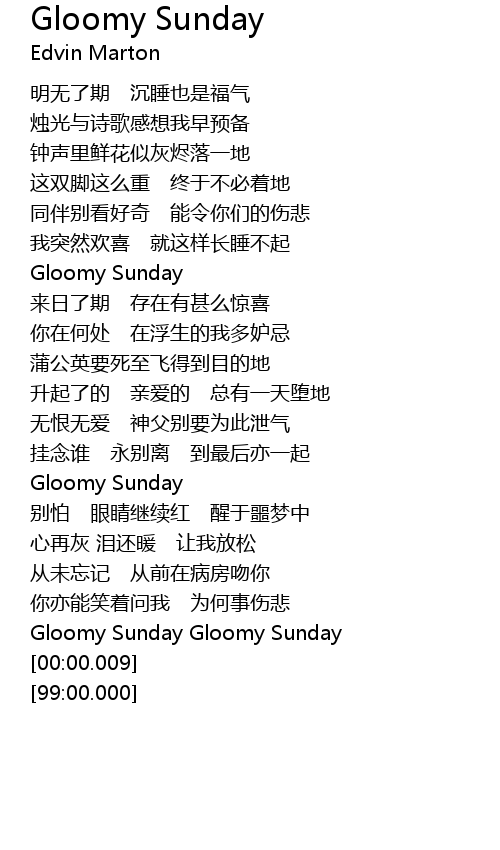 Gloomy Sunday
Edvin Marton

明无了期 沉睡也是福气
烛光与诗歌感想我早预备
钟声里鲜花似灰烬落一地
这双脚这么重 终于不必着地
同伴别看好奇 能令你们的伤悲
我突然欢喜 就这样长睡不起
Gloomy Sunday
来日了期 存在有甚么惊喜
你在何处 在浮生的我多妒忌
蒲公英要死至飞得到目的地
升起了的 亲爱的 总有一天堕地
无恨无爱 神父别要为此泄气
挂念谁 永别离 到最后亦一起
Gloomy Sunday
别怕 眼睛继续红 醒于噩梦中
心再灰 泪还暖 让我放松
从未忘记 从前在病房吻你
你亦能笑着问我 为何事伤悲
Gloomy Sunday Gloomy Sunday
[00:00.009]
[99:00.000]